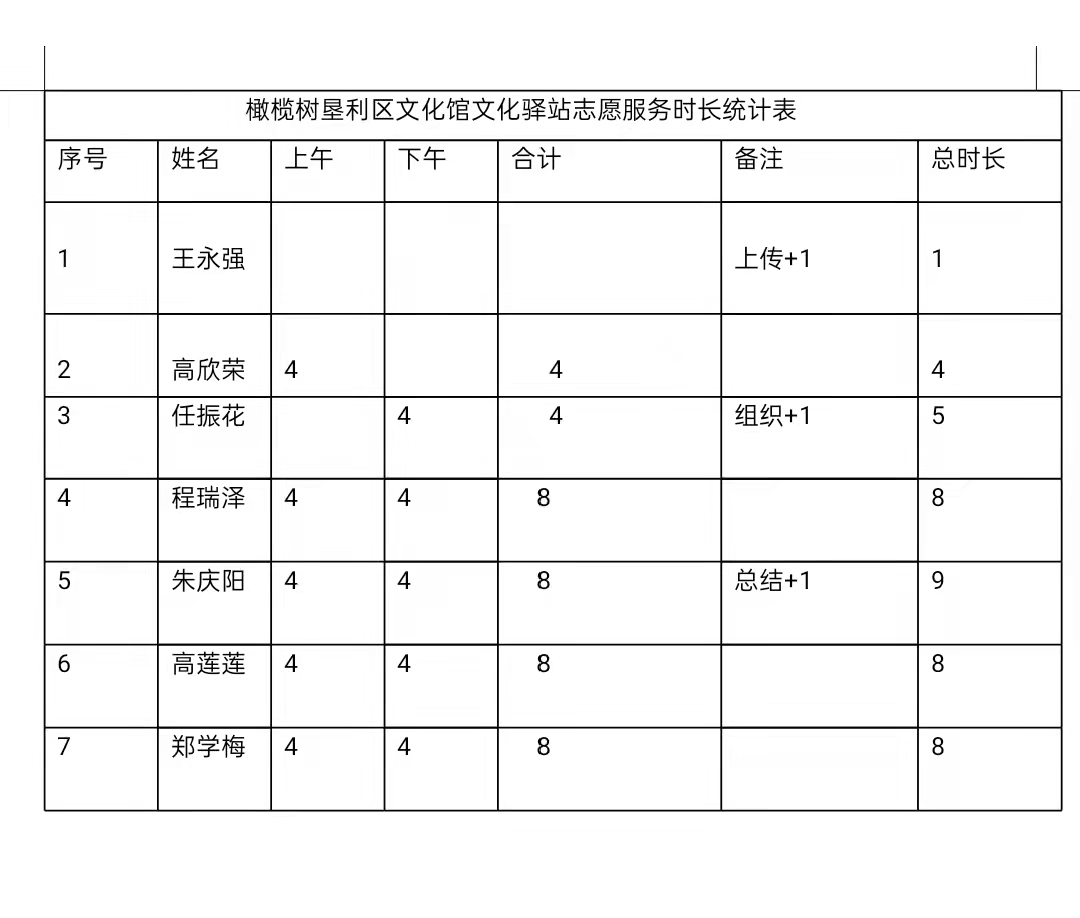 橄榄树垦利区文化馆文化驿站志愿服务时长统计表

| 序号 | 姓名 | 上午 | 下午 | 合计 | 备注 | 总时长 |
|---|---|---|---|---|---|---|
| 1 | 王永强 | | | | 上传+1 | 1 |
| 2 | 高欣荣 | 4 | | 4 | | 4 |
| 3 | 任振花 | | 4 | 4 | 组织+1 | 5 |
| 4 | 程瑞泽 | 4 | 4 | 8 | | 8 |
| 5 | 朱庆阳 | 4 | 4 | 8 | 总结+1 | 9 |
| 6 | 高莲莲 | 4 | 4 | 8 | | 8 |
| 7 | 郑学梅 | 4 | 4 | 8 | | 8 |